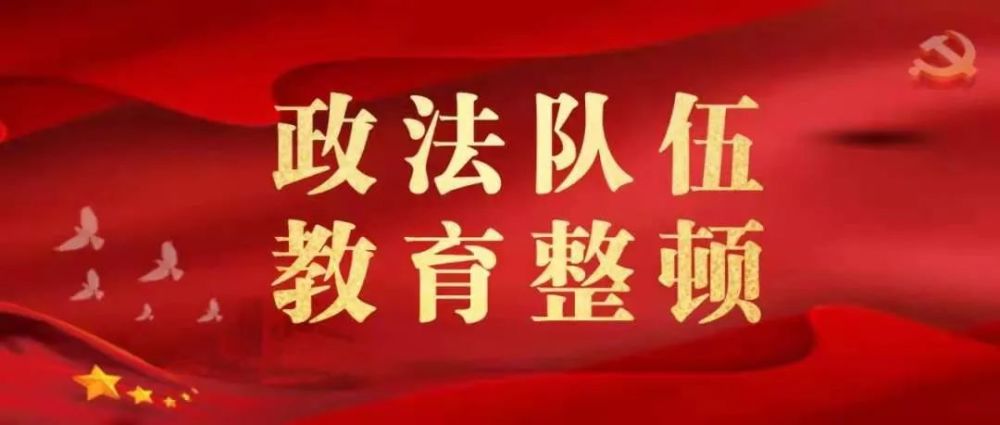 政法队伍
教育整顿